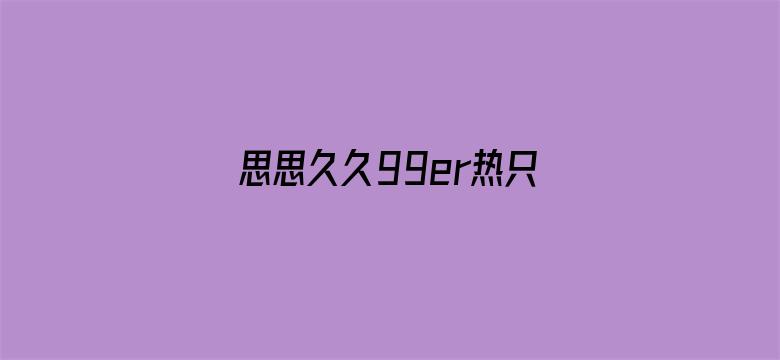 思思久久99er热只